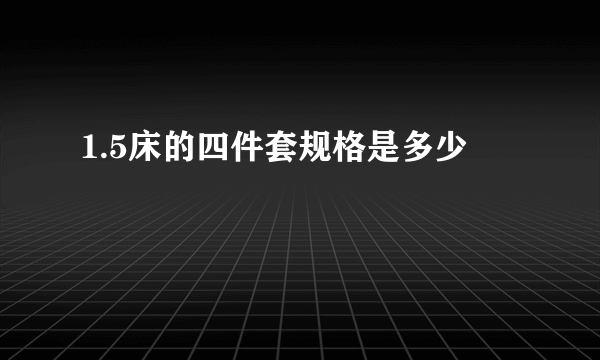 1.5床的四件套规格是多少